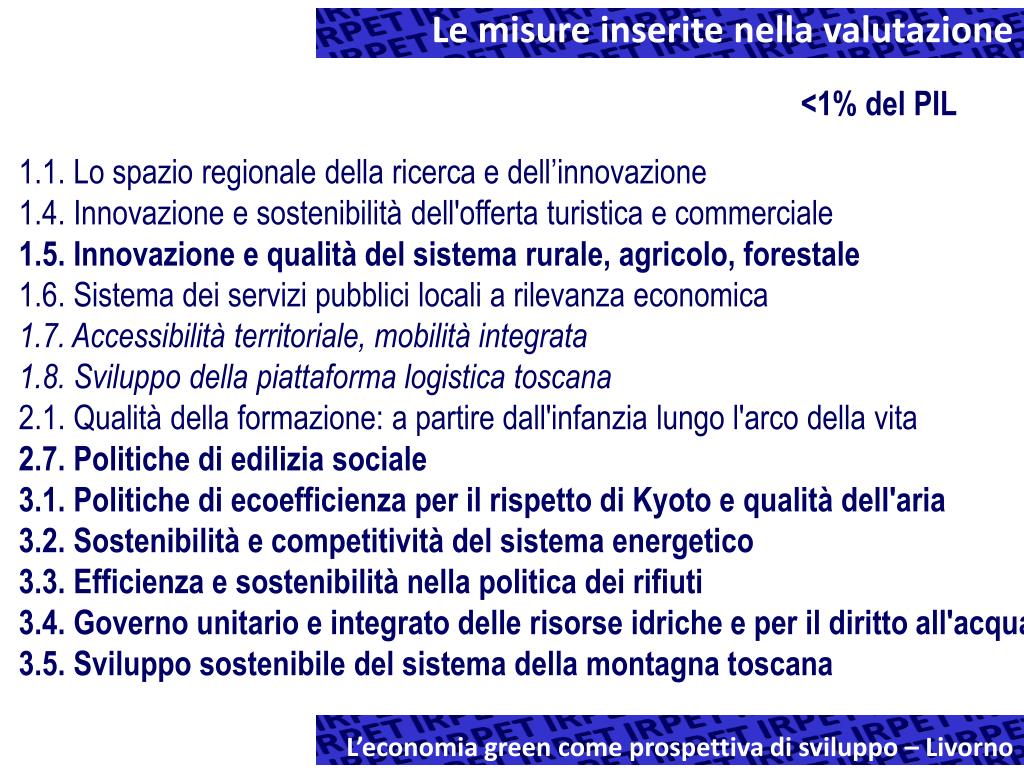 Le misure inserite nella valutazione

<1% del PIL

1.1. Lo spazio regionale della ricerca e dell'innovazione
1.4. Innovazione e sostenibilità dell'offerta turistica e commerciale
1.5. Innovazione e qualità del sistema rurale, agricolo, forestale
1.6. Sistema dei servizi pubblici locali a rilevanza economica
1.7. Accessibilità territoriale, mobilità integrata
1.8. Sviluppo della piattaforma logistica toscana
2.1. Qualità della formazione: a partire dall'infanzia lungo l'arco della vita
2.7. Politiche di edilizia sociale
3.1. Politiche di ecoefficienza per il rispetto di Kyoto e qualità dell'aria
3.2. Sostenibilità e competitività del sistema energetico
3.3. Efficienza e sostenibilità nella politica dei rifiuti
3.4. Governo unitario e integrato delle risorse idriche e per il diritto all'acqua
3.5. Sviluppo sostenibile del sistema della montagna toscana

L'economia green come prospettiva di sviluppo – Livorno